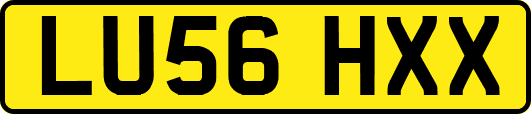 LU56 HXX